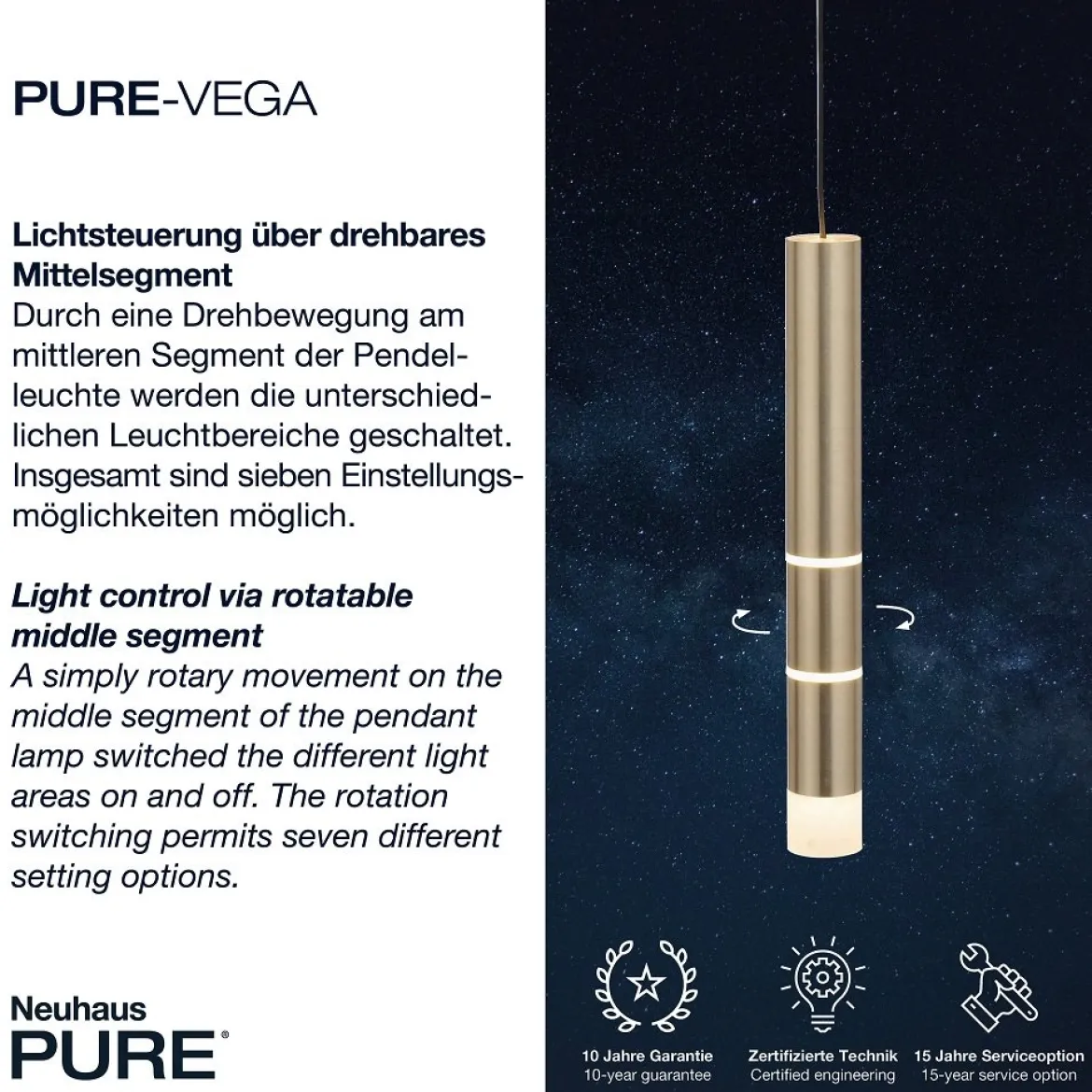 PURE-VEGA

Lichtsteuerung über drehbares Mittelsegment
Durch eine Drehbewegung am mittleren Segment der Pendelleuchte werden die unterschiedlichen Leuchtbereiche geschaltet. Insgesamt sind sieben Einstellungsmöglichkeiten möglich.

Light control via rotatable middle segment
A simply rotary movement on the middle segment of the pendant lamp switched the different light areas on and off. The rotation switching permits seven different setting options.

Neuhaus
PURE®

10 Jahre Garantie
10-year guarantee

Zertifizierte Technik
Certified engineering

15 Jahre Serviceoption
15-year service option